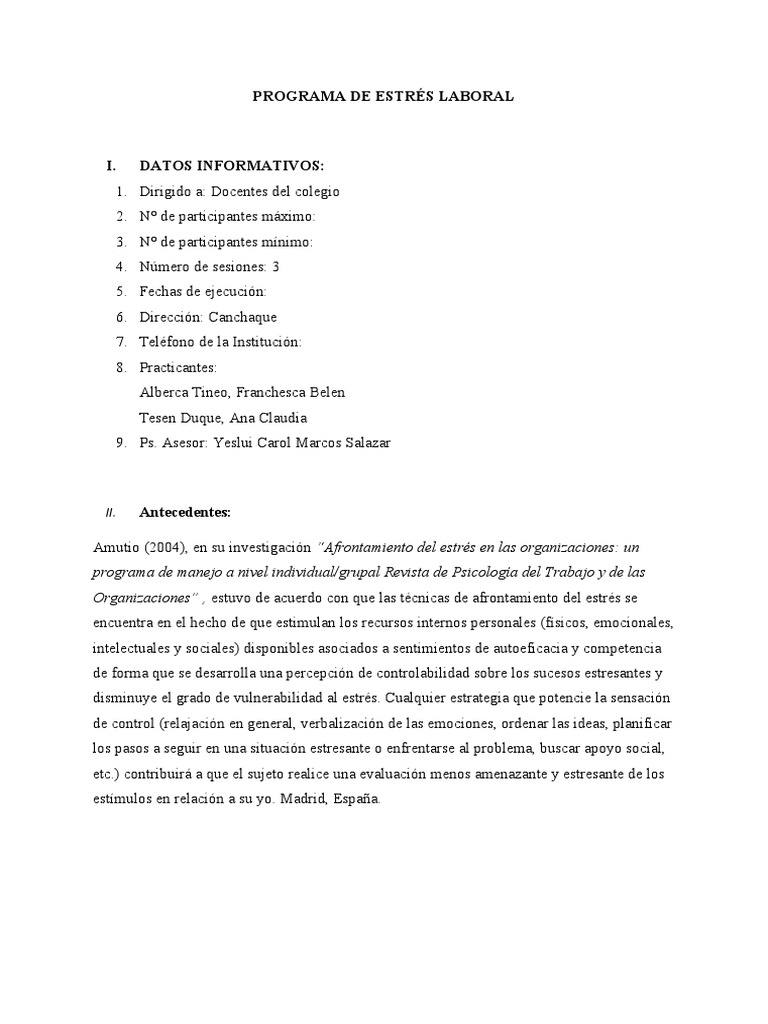 PROGRAMA DE ESTRÉS LABORAL

I. DATOS INFORMATIVOS:

1. Dirigido a: Docentes del colegio
2. Nº de participantes máximo:
3. Nº de participantes mínimo:
4. Número de sesiones: 3
5. Fechas de ejecución:
6. Dirección: Canchaque
7. Teléfono de la Institución:
8. Practicantes:
Alberca Tineo, Franchesca Belen
Tesen Duque, Ana Claudia
9. Ps. Asesor: Yeslui Carol Marcos Salazar

II. Antecedentes:

Amutio (2004), en su investigación "Afrontamiento del estrés en las organizaciones: un programa de manejo a nivel individual/grupal Revista de Psicología del Trabajo y de las Organizaciones" , estuvo de acuerdo con que las técnicas de afrontamiento del estrés se encuentra en el hecho de que estimulan los recursos internos personales (físicos, emocionales, intelectuales y sociales) disponibles asociados a sentimientos de autoeficacia y competencia de forma que se desarrolla una percepción de controlabilidad sobre los sucesos estresantes y disminuye el grado de vulnerabilidad al estrés. Cualquier estrategia que potencie la sensación de control (relajación en general, verbalización de las emociones, ordenar las ideas, planificar los pasos a seguir en una situación estresante o enfrentarse al problema, buscar apoyo social, etc.) contribuirá a que el sujeto realice una evaluación menos amenazante y estresante de los estímulos en relación a su yo. Madrid, España.